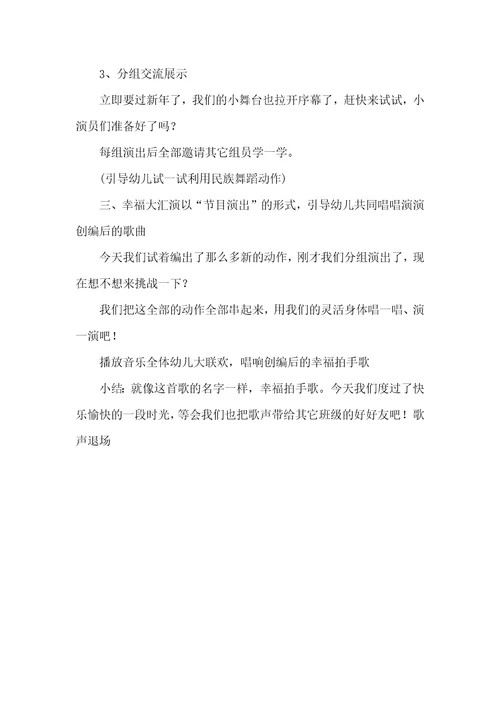 3、分组交流展示

立即要过新年了，我们的小舞台也拉开序幕了，赶快来试试，小演员们准备好了吗？

每组演出后全部邀请其它组员学一学。

（引导幼儿试一试利用民族舞蹈动作）

三、幸福大汇演以“节目演出”的形式，引导幼儿共同唱唱演演创编后的歌曲

今天我们试着编出了那么多新的动作，刚才我们分组演出了，现在想不想来挑战一下？

我们把这全部的动作全部串起来，用我们的灵活身体唱一唱、演一演吧！

播放音乐全体幼儿大联欢，唱响创编后的幸福拍手歌

小结：就像这首歌的名字一样，幸福拍手歌。今天我们度过了快乐愉快的一段时光，等会我们也把歌声带给其它班级的好好友吧！歌声退场